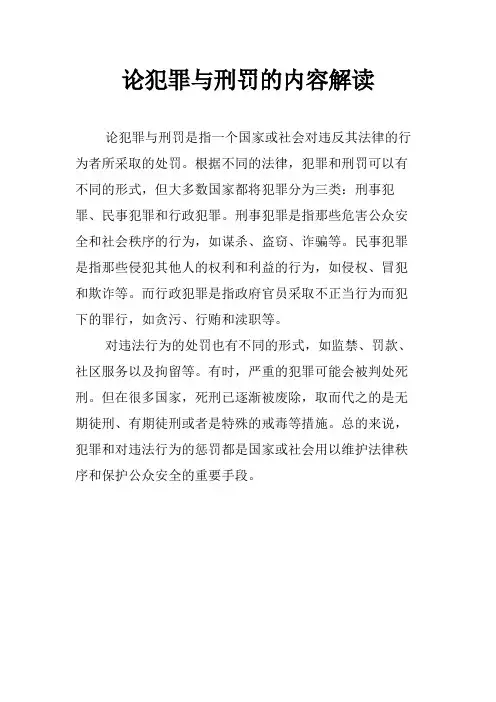 论犯罪与刑罚的内容解读

论犯罪与刑罚是指一个国家或社会对违反其法律的行为者所采取的处罚。根据不同的法律，犯罪和刑罚可以有不同的形式，但大多数国家都将犯罪分为三类：刑事犯罪、民事犯罪和行政犯罪。刑事犯罪是指那些危害公众安全和社会秩序的行为，如谋杀、盗窃、诈骗等。民事犯罪是指那些侵犯其他人的权利和利益的行为，如侵权、冒犯和欺诈等。而行政犯罪是指政府官员采取不正当行为而犯下的罪行，如贪污、行贿和渎职等。

对违法行为的处罚也有不同的形式，如监禁、罚款、社区服务以及拘留等。有时，严重的犯罪可能会被判处死刑。但在很多国家，死刑已逐渐被废除，取而代之的是无期徒刑、有期徒刑或者是特殊的戒毒等措施。总的来说，犯罪和对违法行为的惩罚都是国家或社会用以维护法律秩序和保护公众安全的重要手段。